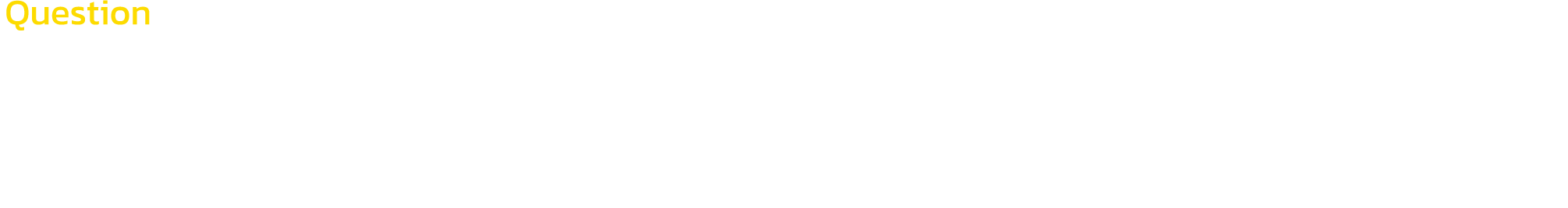 Question